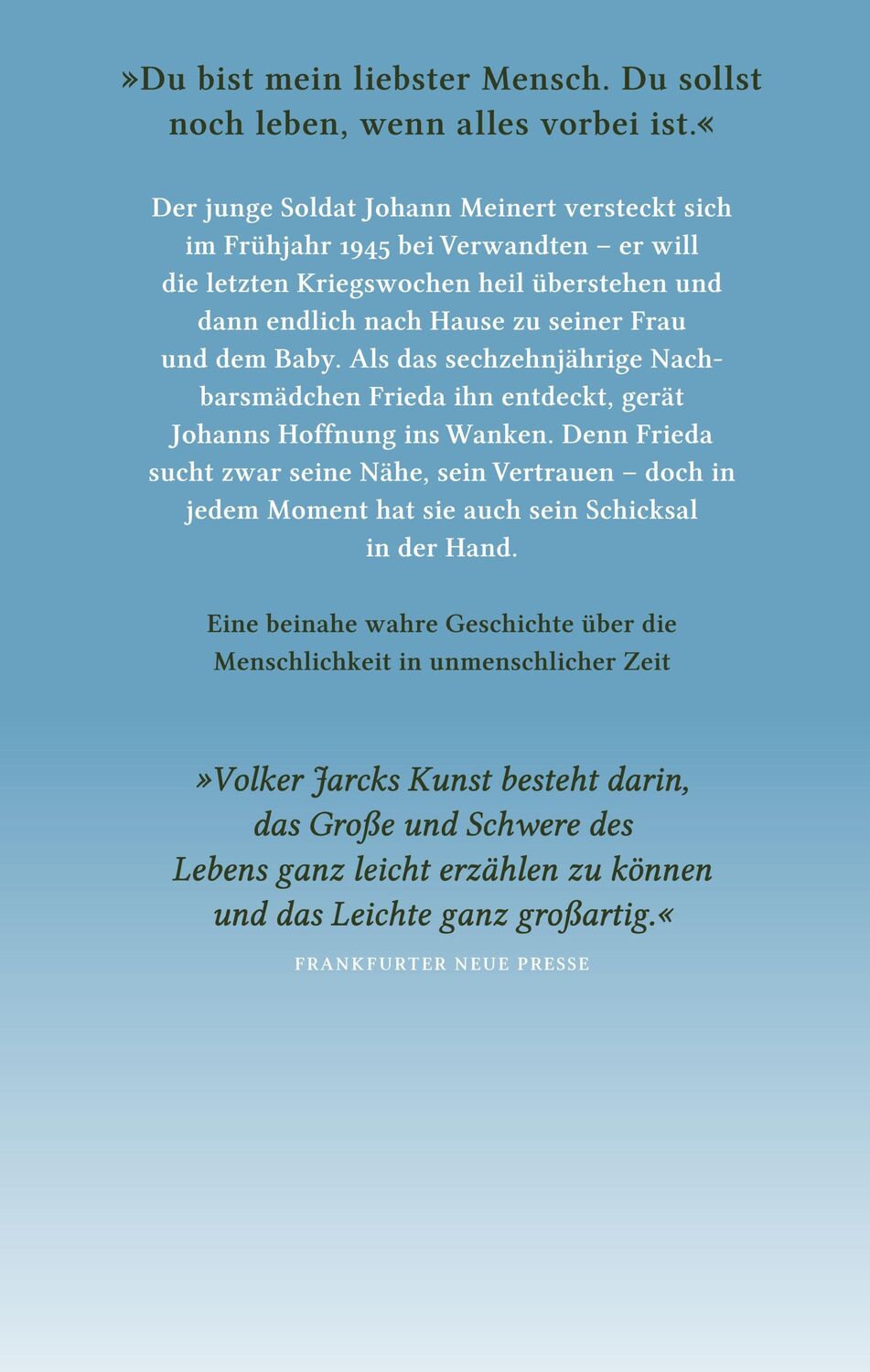 »Du bist mein liebster Mensch. Du sollst noch leben, wenn alles vorbei ist.«

Der junge Soldat Johann Meinert versteckt sich im Frühjahr 1945 bei Verwandten – er will die letzten Kriegswochen heil überstehen und dann endlich nach Hause zu seiner Frau und dem Baby. Als das sechzehnjährige Nachbarsmädchen Frieda ihn entdeckt, gerät Johanns Hoffnung ins Wanken. Denn Frieda sucht zwar seine Nähe, sein Vertrauen – doch in jedem Moment hat sie auch sein Schicksal in der Hand.

Eine beinahe wahre Geschichte über die Menschlichkeit in unmenschlicher Zeit

»Volker Jarcks Kunst besteht darin, das Große und Schwere des Lebens ganz leicht erzählen zu können und das Leichte ganz großartig.«

FRANKFURTER NEUE PRESSE